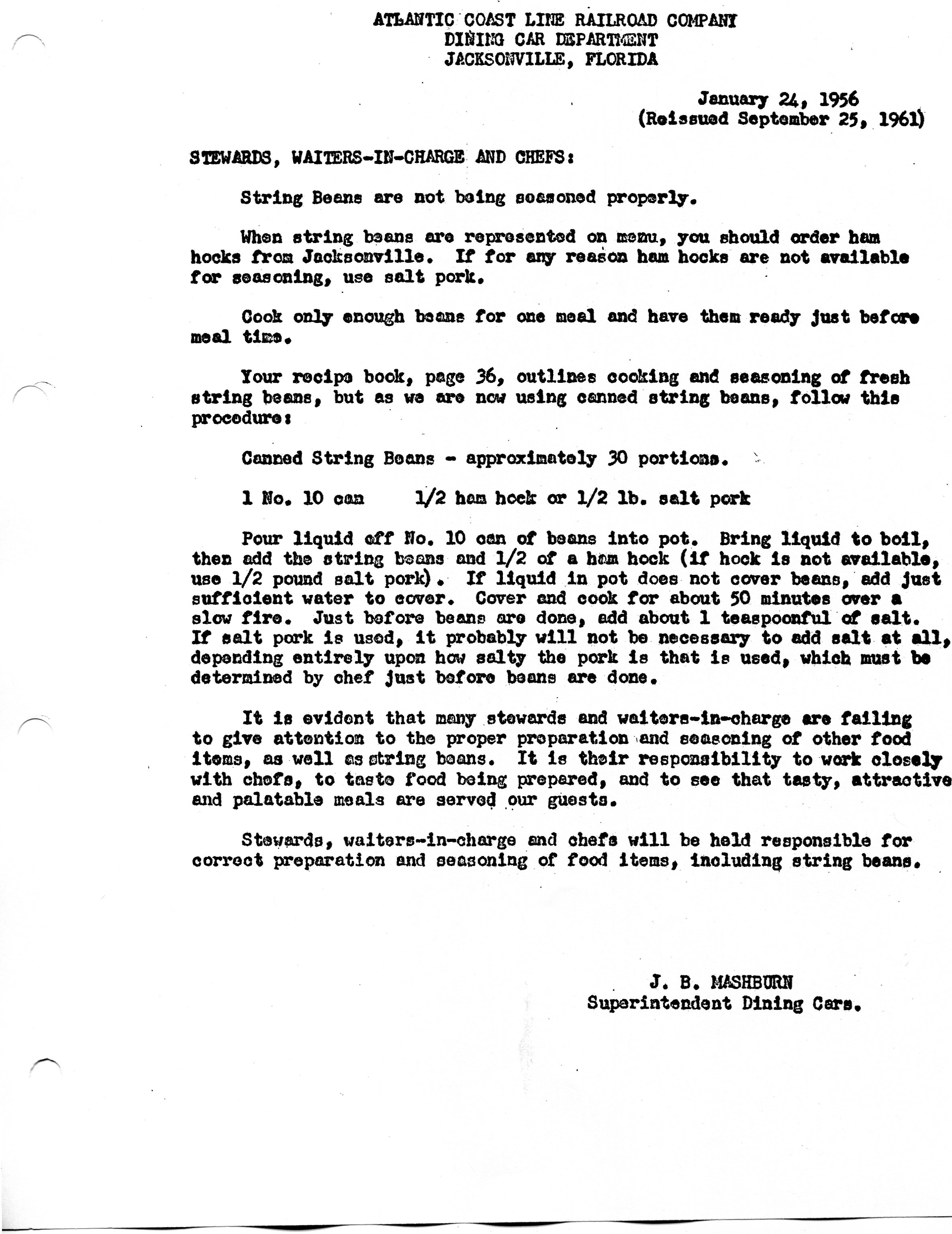 ATLANTIC COAST LINE RAILROAD COMPANY
DINING CAR DEPARTMENT
JACKSONVILLE, FLORIDA

January 24, 1956
(Reissued September 25, 1961)

STEWARDS, WAITERS-IN-CHARGE AND CHEFS:

String Beans are not being seasoned properly.

When string beans are represented on menu, you should order ham hocks from Jacksonville. If for any reason ham hocks are not available for seasoning, use salt pork.

Cook only enough beans for one meal and have them ready just before meal time.

Your recipe book, page 36, outlines cooking and seasoning of fresh string beans, but as we are now using canned string beans, follow this procedure:

Canned String Beans - approximately 30 portions.

1 No. 10 can 1/2 ham hock or 1/2 lb. salt pork

Pour liquid off No. 10 can of beans into pot. Bring liquid to boil, then add the string beans and 1/2 of a ham hock (if hock is not available, use 1/2 pound salt pork). If liquid in pot does not cover beans, add just sufficient water to cover. Cover and cook for about 50 minutes over a slow fire. Just before beans are done, add about 1 teaspoonful of salt. If salt pork is used, it probably will not be necessary to add salt at all, depending entirely upon how salty the pork is that is used, which must be determined by chef just before beans are done.

It is evident that many stewards and waiters-in-charge are failing to give attention to the proper preparation and seasoning of other food items, as well as string beans. It is their responsibility to work closely with chefs, to taste food being prepared, and to see that tasty, attractive and palatable meals are served our guests.

Stewards, waiters-in-charge and chefs will be held responsible for correct preparation and seasoning of food items, including string beans.

J. B. MASHBURN
Superintendent Dining Cars.